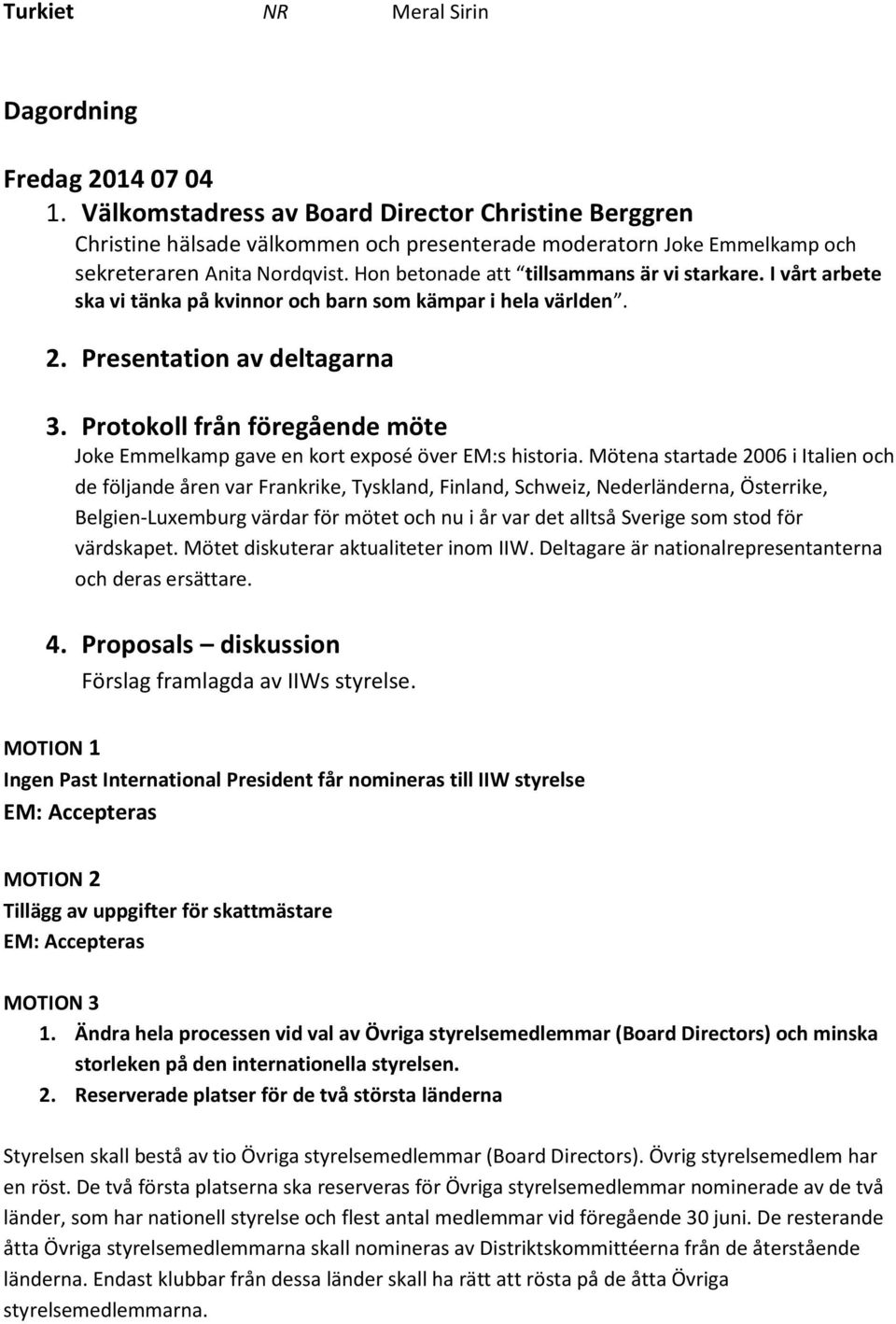 Turkiet NR Meral Sirin

Dagordning

Fredag 2014 07 04
1. Välkomstadress av Board Director Christine Berggren
Christine hälsade välkommen och presenterade moderatorn Joke Emmelkamp och sekreteraren Anita Nordqvist. Hon betonade att "tillsammans är vi starkare. I vårt arbete ska vi tänka på kvinnor och barn som kämpar i hela världen".

2. Presentation av deltagarna

3. Protokoll från föregående möte
Joke Emmelkamp gave en kort exposé över EM:s historia. Mötena startade 2006 i Italien och de följande åren var Frankrike, Tyskland, Finland, Schweiz, Nederländerna, Österrike, Belgien-Luxemburg värdar för mötet och nu i år var det alltså Sverige som stod för värdskapet. Mötet diskuterar aktualiteter inom IIW. Deltagare är nationalrepresentanterna och deras ersättare.

4. Proposals – diskussion
Förslag framlagda av IIWs styrelse.

MOTION 1
Ingen Past International President får nomineras till IIW styrelse
EM: Accepteras

MOTION 2
Tillägg av uppgifter för skattmästare
EM: Accepteras

MOTION 3
1. Ändra hela processen vid val av Övriga styrelsemedlemmar (Board Directors) och minska storleken på den internationella styrelsen.
2. Reserverade platser för de två största länderna

Styrelsen skall bestå av tio Övriga styrelsemedlemmar (Board Directors). Övrig styrelsemedlem har en röst. De två första platserna ska reserveras för Övriga styrelsemedlemmar nominerade av de två länder, som har nationell styrelse och flest antal medlemmar vid föregående 30 juni. De resterande åtta Övriga styrelsemedlemmarna skall nomineras av Distriktskommittéerna från de återstående länderna. Endast klubbar från dessa länder skall ha rätt att rösta på de åtta Övriga styrelsemedlemmarna.